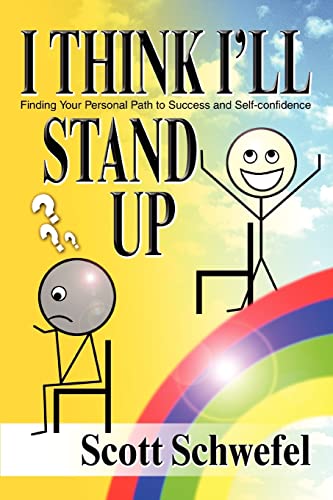 I THINK I'LL

Finding Your Personal Path to Success and Self-confidence

STAND UP

???

Scott Schwefel